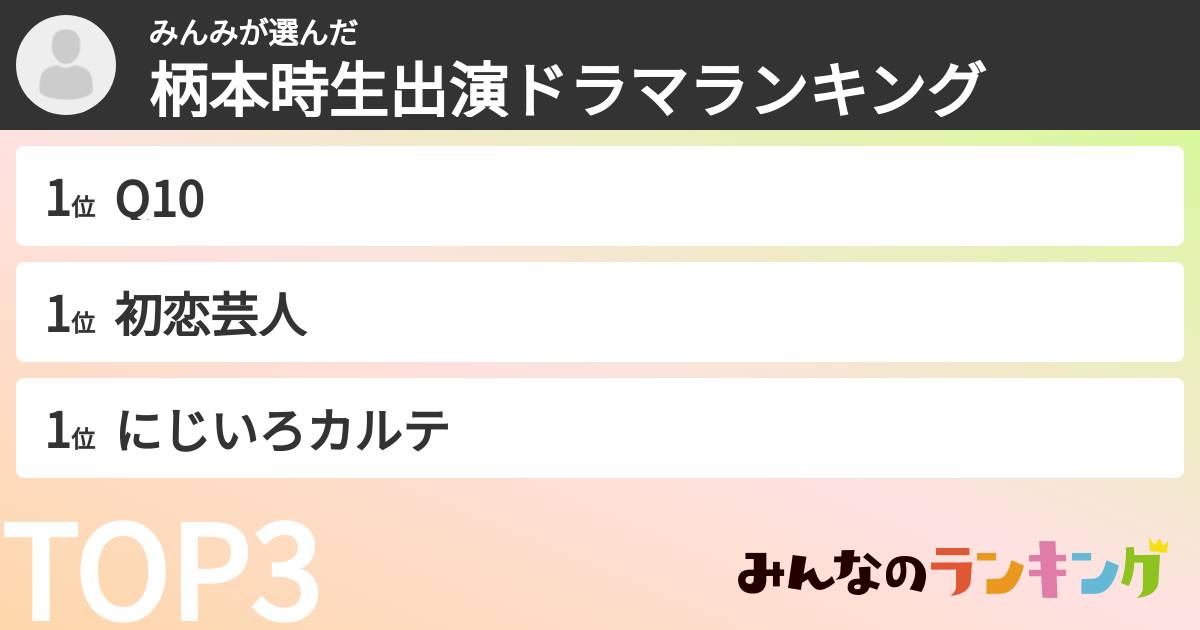 みんみが選んだ
柄本時生出演ドラマランキング

1位 Q10

1位 初恋芸人

1位 にじいろカルテ

TOP3

みんなのランキング